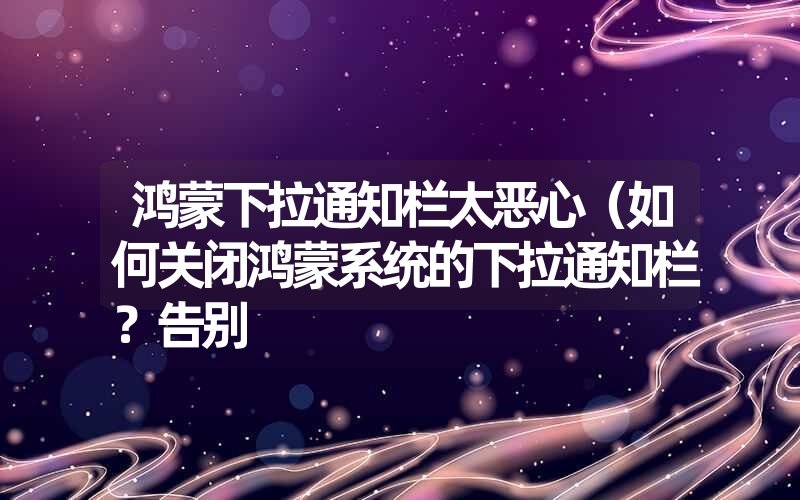 鸿蒙下拉通知栏太恶心（如何关闭鸿蒙系统的下拉通知栏？告别